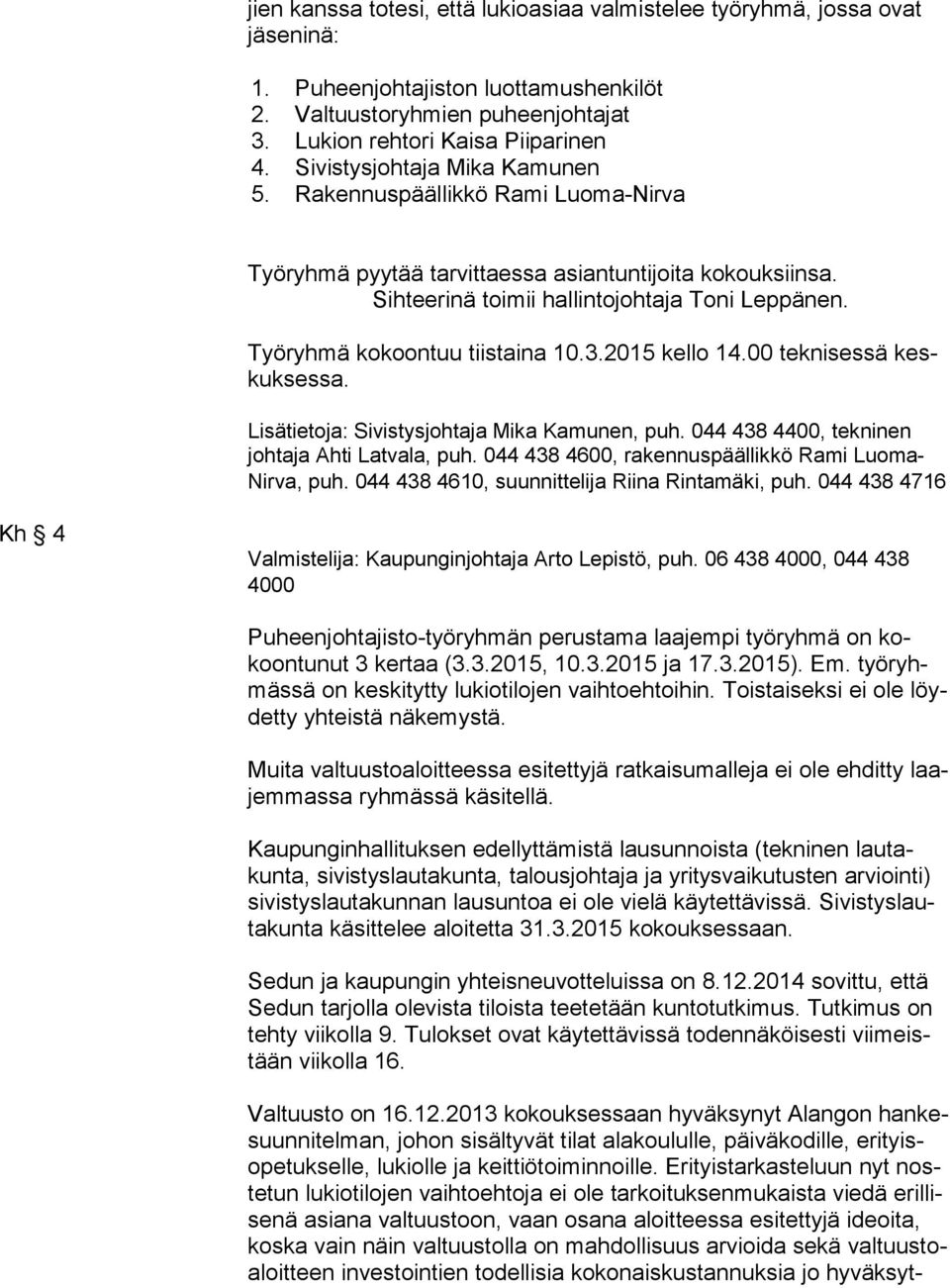 jien kanssa totesi, että lukioasiaa valmistelee työryhmä, jossa ovat jäseninä:

1. Puheenjohtajiston luottamushenkilöt
2. Valtuustoryhmien puheenjohtajat
3. Lukion rehtori Kaisa Piiparinen
4. Sivistysjohtaja Mika Kamunen
5. Rakennuspäällikkö Rami Luoma-Nirva

Työryhmä pyytää tarvittaessa asiantuntijoita kokouksiinsa. Sihteerinä toimii hallintojohtaja Toni Leppänen.

Työryhmä kokoontuu tiistaina 10.3.2015 kello 14.00 teknisessä keskuksessa.

Lisätietoja: Sivistysjohtaja Mika Kamunen, puh. 044 438 4400, tekninen johtaja Ahti Latvala, puh. 044 438 4600, rakennuspäällikkö Rami Luoma-Nirva, puh. 044 438 4610, suunnittelija Riina Rintamäki, puh. 044 438 4716

Kh § 4

Valmistelija: Kaupunginjohtaja Arto Lepistö, puh. 06 438 4000, 044 438 4000

Puheenjohtajisto-työryhmän perustama laajempi työryhmä on kokoontunut 3 kertaa (3.3.2015, 10.3.2015 ja 17.3.2015). Em. työryhmässä on keskitytty lukiotilojen vaihtoehtoihin. Toistaiseksi ei ole löydetty yhteistä näkemystä.

Muita valtuustoaloitteessa esitettyjä ratkaisumalleja ei ole ehditty laajemmassa ryhmässä käsitellä.

Kaupunginhallituksen edellyttämistä lausunnoista (tekninen lautakunta, sivistyslautakunta, talousjohtaja ja yritysvaikutusten arviointi) sivistyslautakunnan lausuntoa ei ole vielä käytettävissä. Sivistyslautakunta käsittelee aloitetta 31.3.2015 kokouksessaan.

Sedun ja kaupungin yhteisneuvotteluissa on 8.12.2014 sovittu, että Sedun tarjolla olevista tiloista teetetään kuntotutkimus. Tutkimus on tehty viikolla 9. Tulokset ovat käytettävissä todennäköisesti viimeistään viikolla 16.

Valtuusto on 16.12.2013 kokouksessaan hyväksynyt Alangon hankesuunnitelman, johon sisältyvät tilat alakoululle, päiväkodille, erityisopetukselle, lukiolle ja keittiötoiminnoille. Erityistarkasteluun nyt nostetun lukiotilojen vaihtoehtoja ei ole tarkoituksenmukaista viedä erillisenä asiana valtuustoon, vaan osana aloitteessa esitettyjä ideoita, koska vain näin valtuustolla on mahdollisuus arvioida sekä valtuustoaloitteen investointien todellisia kokonaiskustannuksia jo hyväksyt-